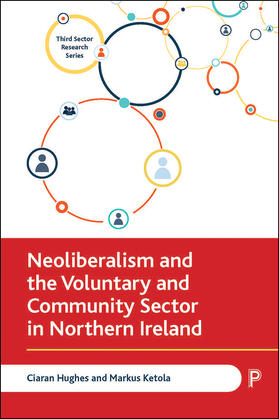 Third Sector Research Series

Neoliberalism and the Voluntary and Community Sector in Northern Ireland

Ciaran Hughes and Markus Ketola

P